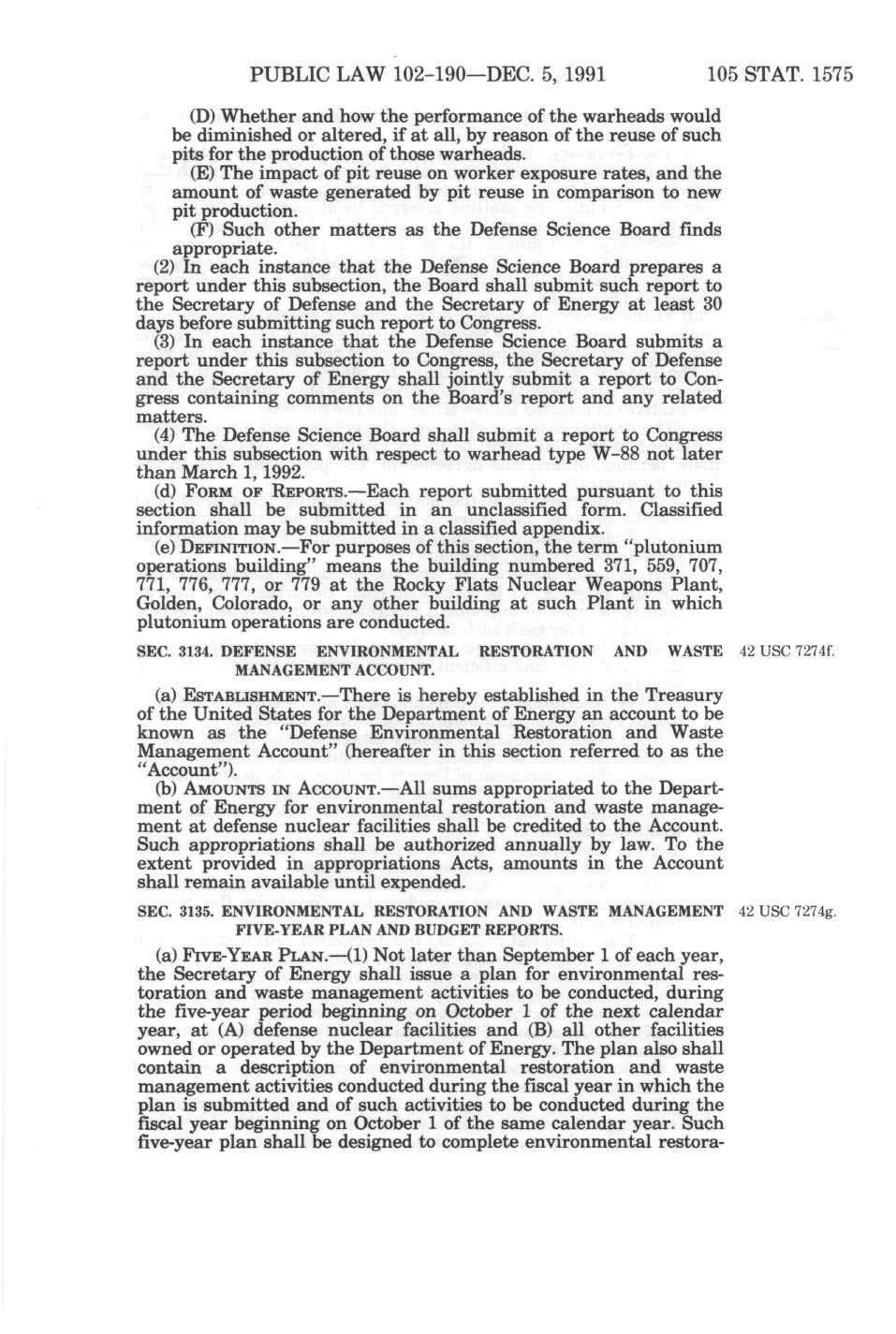 PUBLIC LAW 102-190—DEC. 5, 1991 105 STAT. 1575

(D) Whether and how the performance of the warheads would be diminished or altered, if at all, by reason of the reuse of such pits for the production of those warheads.

(E) The impact of pit reuse on worker exposure rates, and the amount of waste generated by pit reuse in comparison to new pit production.

(F) Such other matters as the Defense Science Board finds appropriate.

(2) In each instance that the Defense Science Board prepares a report under this subsection, the Board shall submit such report to the Secretary of Defense and the Secretary of Energy at least 30 days before submitting such report to Congress.

(3) In each instance that the Defense Science Board submits a report under this subsection to Congress, the Secretary of Defense and the Secretary of Energy shall jointly submit a report to Congress containing comments on the Board's report and any related matters.

(4) The Defense Science Board shall submit a report to Congress under this subsection with respect to warhead type W-88 not later than March 1, 1992.

(d) FORM OF REPORTS.—Each report submitted pursuant to this section shall be submitted in an unclassified form. Classified information may be submitted in a classified appendix.

(e) DEFINITION.—For purposes of this section, the term "plutonium operations building" means the building numbered 371, 559, 707, 771, 776, 777, or 779 at the Rocky Flats Nuclear Weapons Plant, Golden, Colorado, or any other building at such Plant in which plutonium operations are conducted.

SEC. 3134. DEFENSE ENVIRONMENTAL RESTORATION AND WASTE MANAGEMENT ACCOUNT.

42 USC 7274f.

(a) ESTABLISHMENT.—There is hereby established in the Treasury of the United States for the Department of Energy an account to be known as the "Defense Environmental Restoration and Waste Management Account" (hereafter in this section referred to as the "Account").

(b) AMOUNTS IN ACCOUNT.—All sums appropriated to the Department of Energy for environmental restoration and waste management at defense nuclear facilities shall be credited to the Account. Such appropriations shall be authorized annually by law. To the extent provided in appropriations Acts, amounts in the Account shall remain available until expended.

SEC. 3135. ENVIRONMENTAL RESTORATION AND WASTE MANAGEMENT FIVE-YEAR PLAN AND BUDGET REPORTS.

42 USC 7274g.

(a) FIVE-YEAR PLAN.—(1) Not later than September 1 of each year, the Secretary of Energy shall issue a plan for environmental restoration and waste management activities to be conducted, during the five-year period beginning on October 1 of the next calendar year, at (A) defense nuclear facilities and (B) all other facilities owned or operated by the Department of Energy. The plan also shall contain a description of environmental restoration and waste management activities conducted during the fiscal year in which the plan is submitted and of such activities to be conducted during the fiscal year beginning on October 1 of the same calendar year. Such five-year plan shall be designed to complete environmental restora-